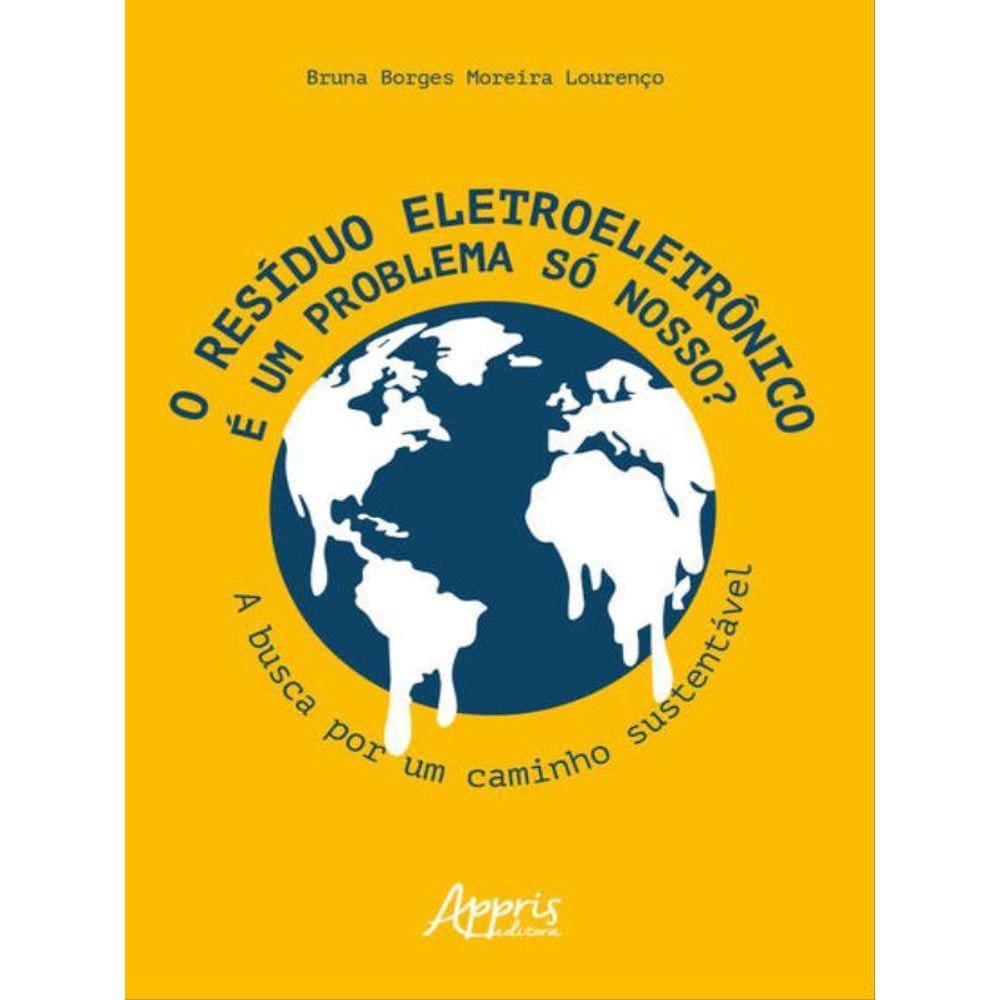 Bruna Borges Moreira Lourenço

O RESÍDUO ELETROELETRÔNICO É UM PROBLEMA SÓ NOSSO?

A busca por um caminho sustentável

Appris editora